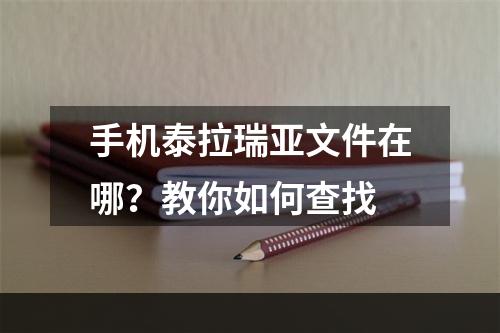 手机泰拉瑞亚文件在哪？教你如何查找